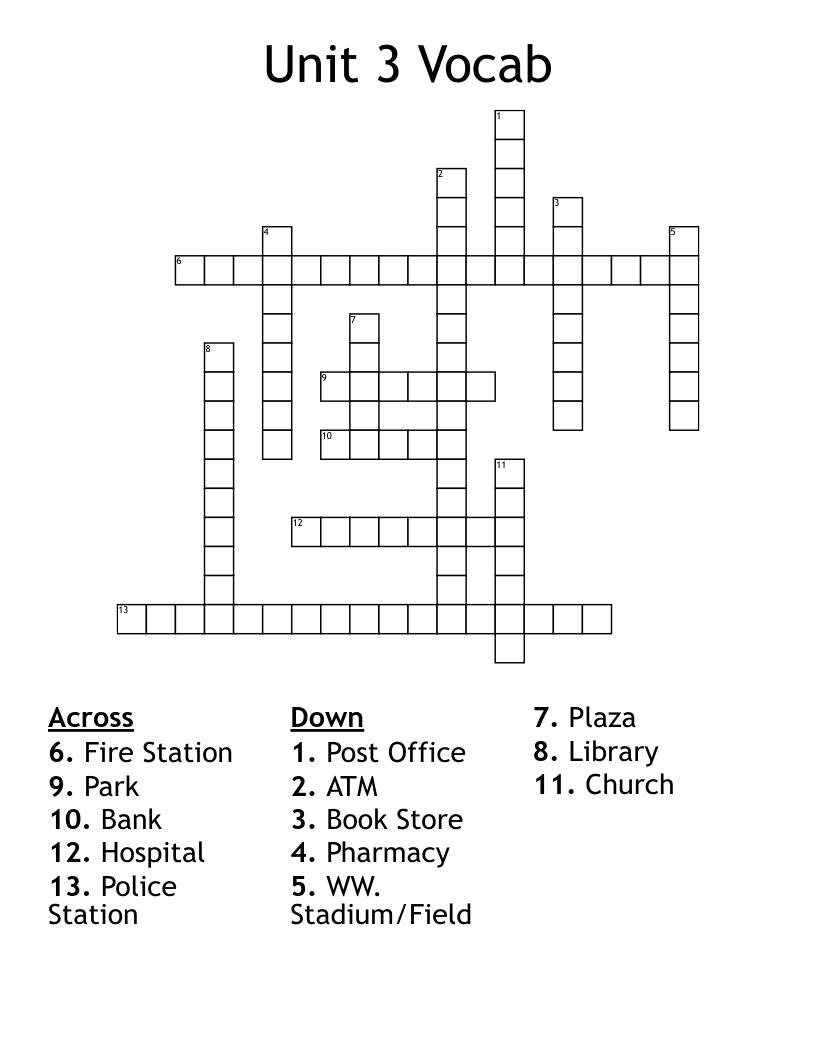 Unit 3 Vocab

1
2
3
4
5
6
7
8
9
10
11
12
13

Across
6. Fire Station
9. Park
10. Bank
12. Hospital
13. Police Station

Down
1. Post Office
2. ATM
3. Book Store
4. Pharmacy
5. WW. Stadium/Field
7. Plaza
8. Library
11. Church